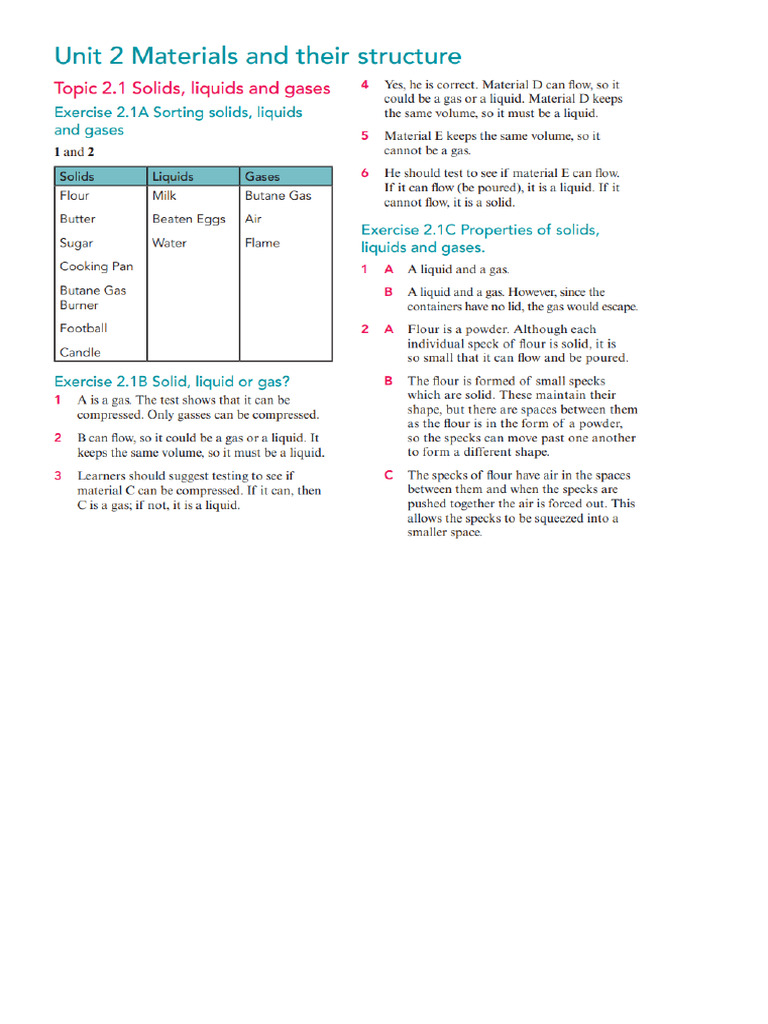 Unit 2 Materials and their structure

Topic 2.1 Solids, liquids and gases

Exercise 2.1A Sorting solids, liquids and gases

1 and 2

| Solids | Liquids | Gases |
|---|---|---|
| Flour | Milk | Butane Gas |
| Butter | Beaten Eggs | Air |
| Sugar | Water | Flame |
| Cooking Pan | | |
| Butane Gas Burner | | |
| Football | | |
| Candle | | |

Exercise 2.1B Solid, liquid or gas?

1 A is a gas. The test shows that it can be compressed. Only gasses can be compressed.

2 B can flow, so it could be a gas or a liquid. It keeps the same volume, so it must be a liquid.

3 Learners should suggest testing to see if material C can be compressed. If it can, then C is a gas; if not, it is a liquid.

4 Yes, he is correct. Material D can flow, so it could be a gas or a liquid. Material D keeps the same volume, so it must be a liquid.

5 Material E keeps the same volume, so it cannot be a gas.

6 He should test to see if material E can flow. If it can flow (be poured), it is a liquid. If it cannot flow, it is a solid.

Exercise 2.1C Properties of solids, liquids and gases.

1 A A liquid and a gas.

B A liquid and a gas. However, since the containers have no lid, the gas would escape.

2 A Flour is a powder. Although each individual speck of flour is solid, it is so small that it can flow and be poured.

B The flour is formed of small specks which are solid. These maintain their shape, but there are spaces between them as the flour is in the form of a powder, so the specks can move past one another to form a different shape.

C The specks of flour have air in the spaces between them and when the specks are pushed together the air is forced out. This allows the specks to be squeezed into a smaller space.